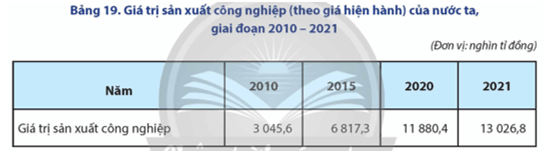 Bảng 19. Giá trị sản xuất công nghiệp (theo giá hiện hành) của nước ta, giai đoạn 2010 – 2021

(Đơn vị: nghìn tỉ đồng)

| Năm | 2010 | 2015 | 2020 | 2021 |
|---|---|---|---|---|
| Giá trị sản xuất công nghiệp | 3 045,6 | 6 817,3 | 11 880,4 | 13 026,8 |